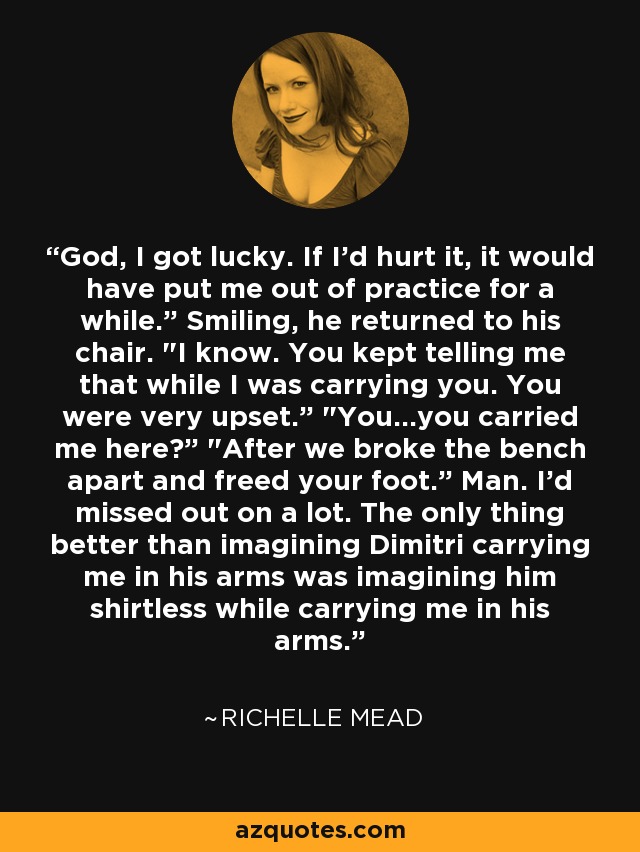 “God, I got lucky. If I’d hurt it, it would have put me out of practice for a while.” Smiling, he returned to his chair. "I know. You kept telling me that while I was carrying you. You were very upset.” "You...you carried me here?” "After we broke the bench apart and freed your foot.” Man. I’d missed out on a lot. The only thing better than imagining Dimitri carrying me in his arms was imagining him shirtless while carrying me in his arms.”

~RICHELLE MEAD

azquotes.com